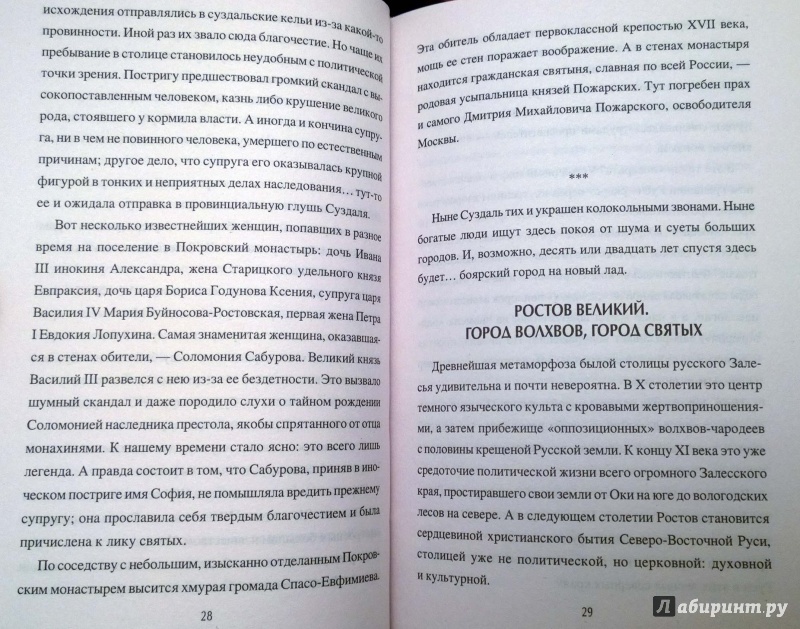 исхождения отправлялись в суздальские кельи из-за какой-то провинности. Иной раз их звало сюда благочестие. Но чаще их пребывание в столице становилось неудобным с политической точки зрения. Постригу предшествовал громкий скандал с высокопоставленным человеком, казнь либо крушение великого рода, стоявшего у кормила власти. А иногда и кончина супруга, ни в чем не повинного человека, умершего по естественным причинам; другое дело, что супруга его оказывалась крупной фигурой в тонких и неприятных делах наследования… тут-то ее и ожидала отправка в провинциальную глушь Суздаля.

Вот несколько известнейших женщин, попавших в разное время на поселение в Покровский монастырь: дочь Ивана III инокиня Александра, жена Старицкого удельного князя Евпраксия, дочь царя Бориса Годунова Ксения, супруга царя Василия IV Мария Буйносова-Ростовская, первая жена Петра I Евдокия Лопухина. Самая знаменитая женщина, оказавшаяся в стенах обители, — Соломония Сабурова. Великий князь Василий III развелся с нею из-за ее бездетности. Это вызвало шумный скандал и даже породило слухи о тайном рождении Соломонией наследника престола, якобы спрятанного от отца монахинями. К нашему времени стало ясно: это всего лишь легенда. А правда состоит в том, что Сабурова, приняв в иноческом постриге имя София, не помышляла вредить прежнему супругу; она прославила себя твердым благочестием и была причислена к лику святых.

По соседству с небольшим, изысканно отделанным Покровским монастырем высится хмурая громада Спасо-Евфимиева.

28

Эта обитель обладает первоклассной крепостью XVII века, мощь ее стен поражает воображение. А в стенах монастыря находится гражданская святыня, славная по всей России, — родовая усыпальница князей Пожарских. Тут погребен прах и самого Дмитрия Михайловича Пожарского, освободителя Москвы.

***

Ныне Суздаль тих и украшен колокольными звонами. Ныне богатые люди ищут здесь покоя от шума и суеты больших городов. И, возможно, десять или двадцать лет спустя здесь будет… боярский город на новый лад.

РОСТОВ ВЕЛИКИЙ. ГОРОД ВОЛХВОВ, ГОРОД СВЯТЫХ

Древнейшая метаморфоза былой столицы русского Залесья удивительна и почти невероятна. В X столетии это центр темного языческого культа с кровавыми жертвоприношениями, а затем прибежище «оппозиционных» волхвов-чародеев с половины крещеной Русской земли. К концу XI века это уже средоточие политической жизни всего огромного Залесского края, простиравшего свои земли от Оки на юге до вологодских лесов на севере. А в следующем столетии Ростов становится сердцевиной христианского бытия Северо-Восточной Руси, столицей уже не политической, но церковной: духовной и культурной.

29

Лабиринт.ру